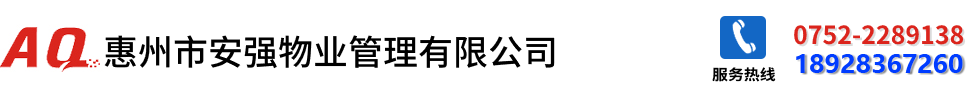 AQ 惠州市安强物业管理有限公司

服务热线 0752-2289138
18928367260